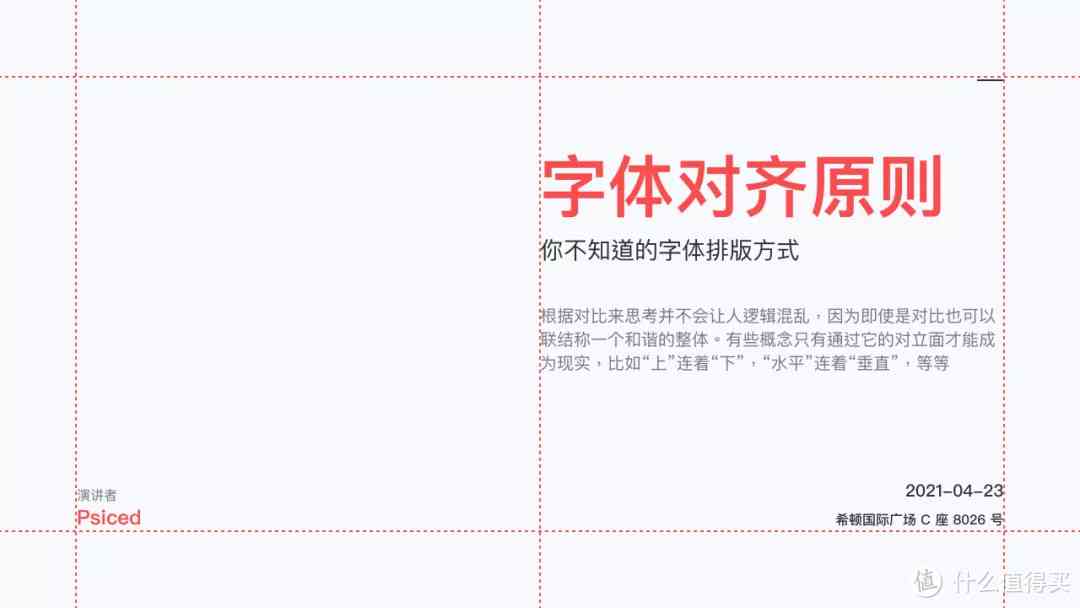 字体对齐原则

你不知道的字体排版方式

根据对比来思考并不会让人逻辑混乱，因为即使是对比也可以联结称一个和谐的整体。有些概念只有通过它的对立面才能成为现实，比如“上”连着“下”，“水平”连着“垂直”，等等

演讲者
Psiced

2021-04-23
希顿国际广场 C 座 8026 号

值 什么值得买